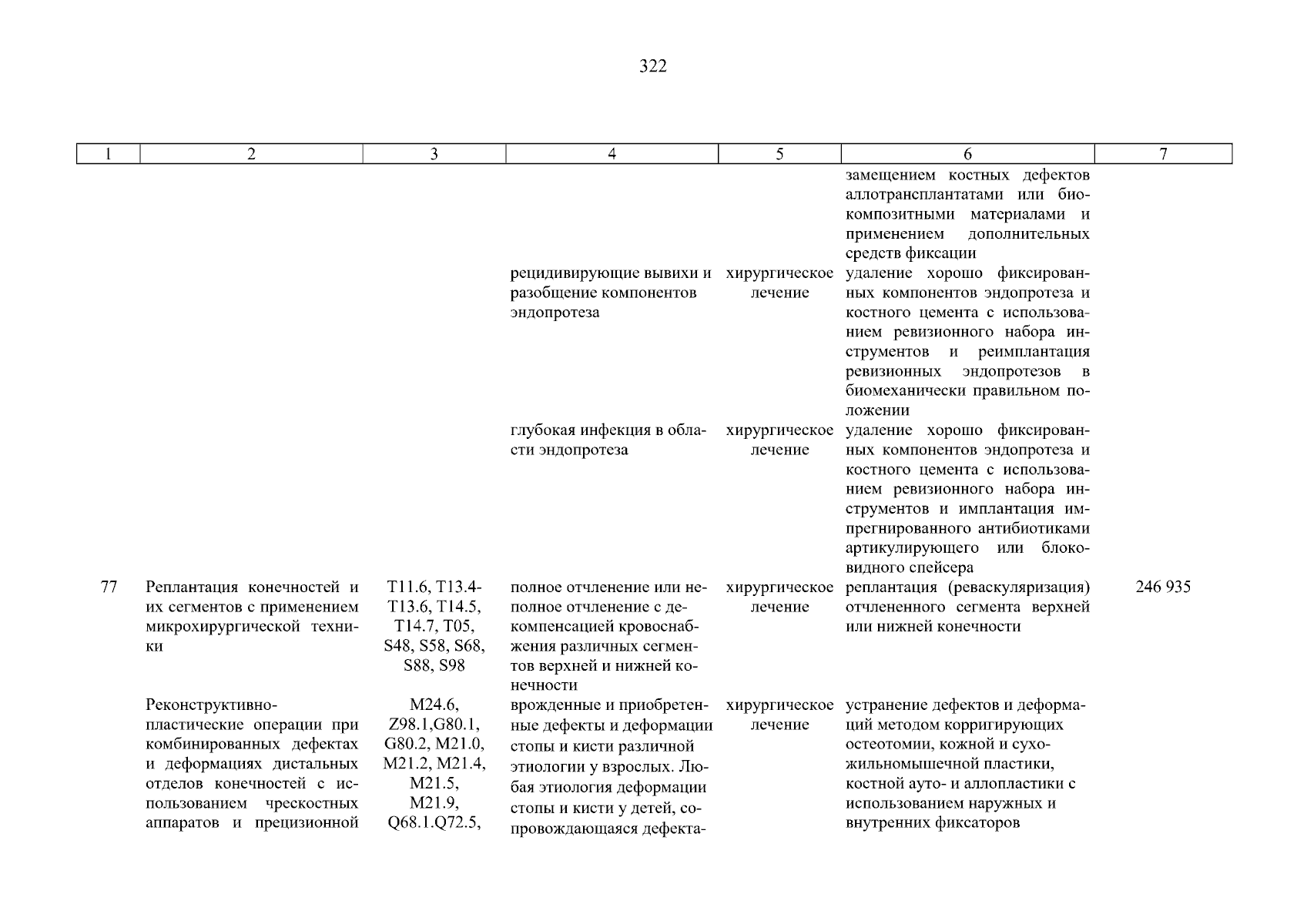 322

| 1 | 2 | 3 | 4 | 5 | 6 | 7 |
|---|---|---|---|---|---|---|
| | | | | | замещением костных дефектов аллотрансплантатами или биокомпозитными материалами и применением дополнительных средств фиксации | |
| | | | рецидивирующие вывихи и разобщение компонентов эндопротеза | хирургическое лечение | удаление хорошо фиксированных компонентов эндопротеза и костного цемента с использованием ревизионного набора инструментов и реимплантация ревизионных эндопротезов в биомеханически правильном положении | |
| | | | глубокая инфекция в области эндопротеза | хирургическое лечение | удаление хорошо фиксированных компонентов эндопротеза и костного цемента с использованием ревизионного набора инструментов и имплантация импрегнированного антибиотиками артикулирующего или блоковидного спейсера | |
| 77 | Реплантация конечностей и их сегментов с применением микрохирургической техники | T11.6, T13.4-T13.6, T14.5, T14.7, T05, S48, S58, S68, S88, S98 | полное отчленение или неполное отчленение с декомпенсацией кровоснабжения различных сегментов верхней и нижней конечности | хирургическое лечение | реплантация (реваскуляризация) отчлененного сегмента верхней или нижней конечности | 246 935 |
| | Реконструктивно-пластические операции при комбинированных дефектах и деформациях дистальных отделов конечностей с использованием чрескостных аппаратов и прецизионной | M24.6, Z98.1,G80.1, G80.2, M21.0, M21.2, M21.4, M21.5, M21.9, Q68.1.Q72.5, | врожденные и приобретенные дефекты и деформации стопы и кисти различной этиологии у взрослых. Любая этиология деформации стопы и кисти у детей, сопровождающаяся дефекта- | хирургическое лечение | устранение дефектов и деформаций методом корригирующих остеотомии, кожной и сухожильномышечной пластики, костной ауто- и аллопластики с использованием наружных и внутренних фиксаторов | |